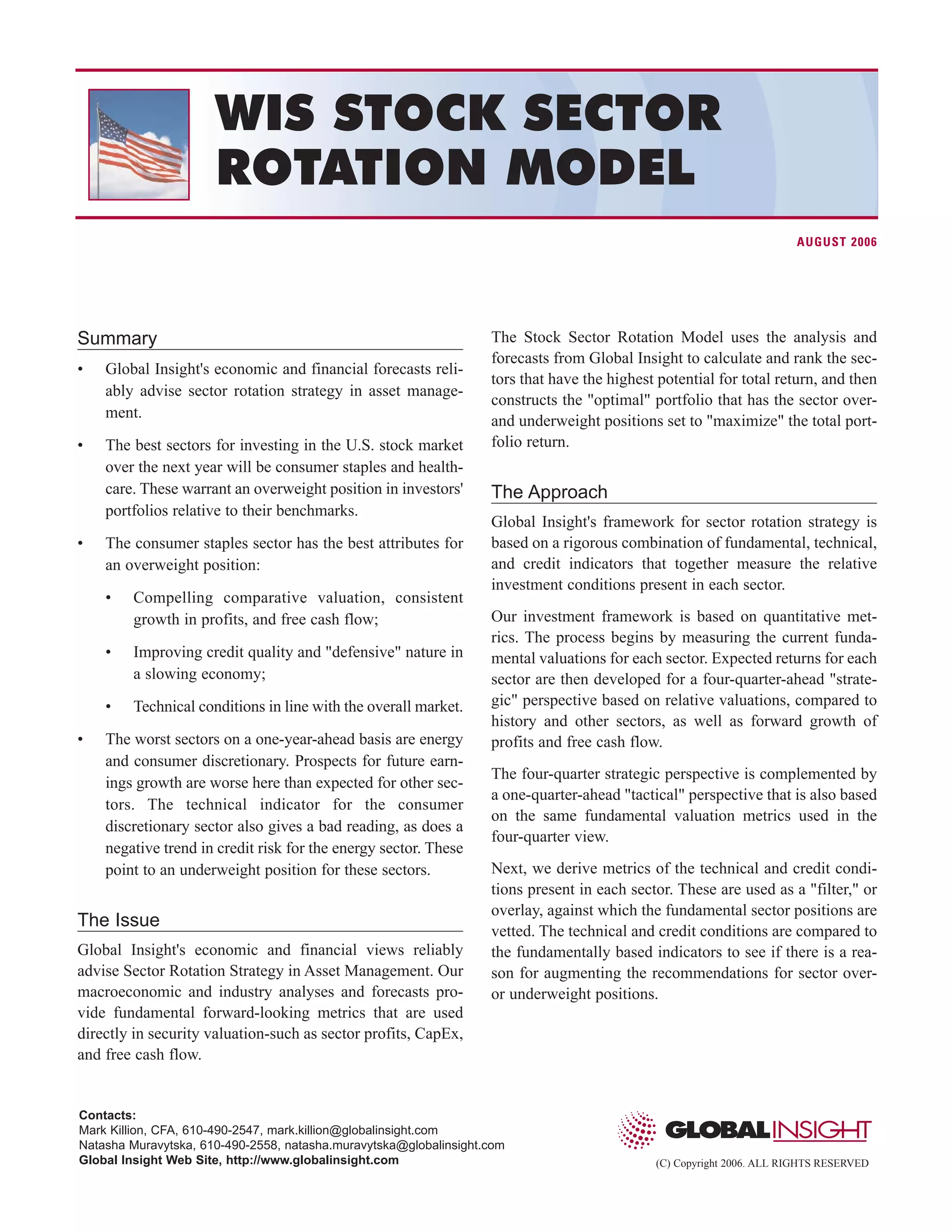 WIS STOCK SECTOR ROTATION MODEL

AUGUST 2006

Summary

• Global Insight's economic and financial forecasts reliably advise sector rotation strategy in asset management.

• The best sectors for investing in the U.S. stock market over the next year will be consumer staples and healthcare. These warrant an overweight position in investors' portfolios relative to their benchmarks.

• The consumer staples sector has the best attributes for an overweight position:

• Compelling comparative valuation, consistent growth in profits, and free cash flow;

• Improving credit quality and "defensive" nature in a slowing economy;

• Technical conditions in line with the overall market.

• The worst sectors on a one-year-ahead basis are energy and consumer discretionary. Prospects for future earnings growth are worse here than expected for other sectors. The technical indicator for the consumer discretionary sector also gives a bad reading, as does a negative trend in credit risk for the energy sector. These point to an underweight position for these sectors.

The Issue

Global Insight's economic and financial views reliably advise Sector Rotation Strategy in Asset Management. Our macroeconomic and industry analyses and forecasts provide fundamental forward-looking metrics that are used directly in security valuation-such as sector profits, CapEx, and free cash flow.

The Stock Sector Rotation Model uses the analysis and forecasts from Global Insight to calculate and rank the sectors that have the highest potential for total return, and then constructs the "optimal" portfolio that has the sector over- and underweight positions set to "maximize" the total portfolio return.

The Approach

Global Insight's framework for sector rotation strategy is based on a rigorous combination of fundamental, technical, and credit indicators that together measure the relative investment conditions present in each sector.

Our investment framework is based on quantitative metrics. The process begins by measuring the current fundamental valuations for each sector. Expected returns for each sector are then developed for a four-quarter-ahead "strategic" perspective based on relative valuations, compared to history and other sectors, as well as forward growth of profits and free cash flow.

The four-quarter strategic perspective is complemented by a one-quarter-ahead "tactical" perspective that is also based on the same fundamental valuation metrics used in the four-quarter view.

Next, we derive metrics of the technical and credit conditions present in each sector. These are used as a "filter," or overlay, against which the fundamental sector positions are vetted. The technical and credit conditions are compared to the fundamentally based indicators to see if there is a reason for augmenting the recommendations for sector over- or underweight positions.

Contacts:
Mark Killion, CFA, 610-490-2547, mark.killion@globalinsight.com
Natasha Muravytska, 610-490-2558, natasha.muravytska@globalinsight.com
Global Insight Web Site, http://www.globalinsight.com

GLOBAL INSIGHT
(C) Copyright 2006. ALL RIGHTS RESERVED